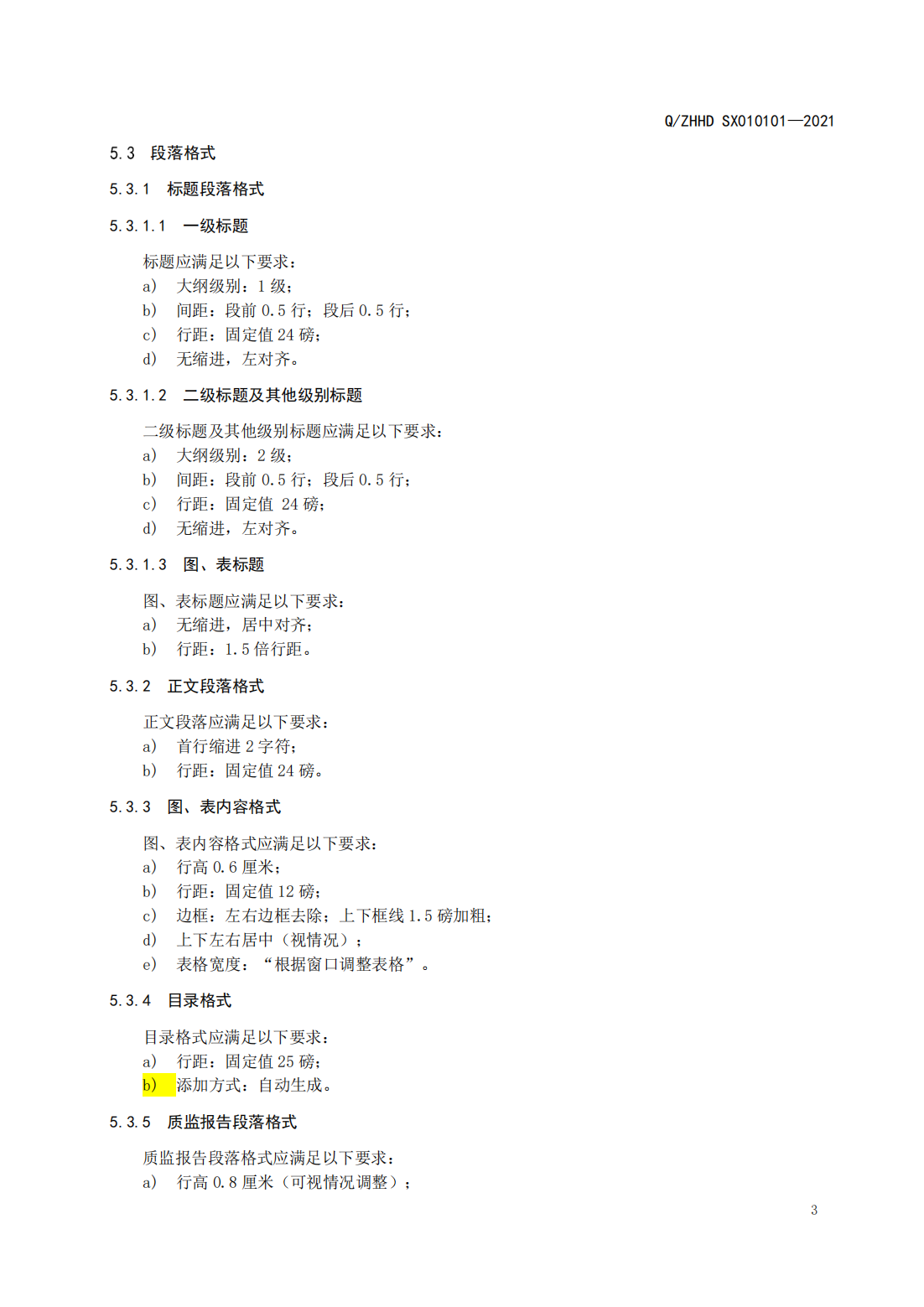 Q/ZHHD SX010101—2021

5.3 段落格式

5.3.1 标题段落格式

5.3.1.1 一级标题

标题应满足以下要求：
a) 大纲级别：1 级；
b) 间距：段前 0.5 行；段后 0.5 行；
c) 行距：固定值 24 磅；
d) 无缩进，左对齐。

5.3.1.2 二级标题及其他级别标题

二级标题及其他级别标题应满足以下要求：
a) 大纲级别：2 级；
b) 间距：段前 0.5 行；段后 0.5 行；
c) 行距：固定值 24 磅；
d) 无缩进，左对齐。

5.3.1.3 图、表标题

图、表标题应满足以下要求：
a) 无缩进，居中对齐；
b) 行距：1.5 倍行距。

5.3.2 正文段落格式

正文段落应满足以下要求：
a) 首行缩进 2 字符；
b) 行距：固定值 24 磅。

5.3.3 图、表内容格式

图、表内容格式应满足以下要求：
a) 行高 0.6 厘米；
b) 行距：固定值 12 磅；
c) 边框：左右边框去除；上下框线 1.5 磅加粗；
d) 上下左右居中（视情况）；
e) 表格宽度：“根据窗口调整表格”。

5.3.4 目录格式

目录格式应满足以下要求：
a) 行距：固定值 25 磅；
b) 添加方式：自动生成。

5.3.5 质监报告段落格式

质监报告段落格式应满足以下要求：
a) 行高 0.8 厘米（可视情况调整）；

3